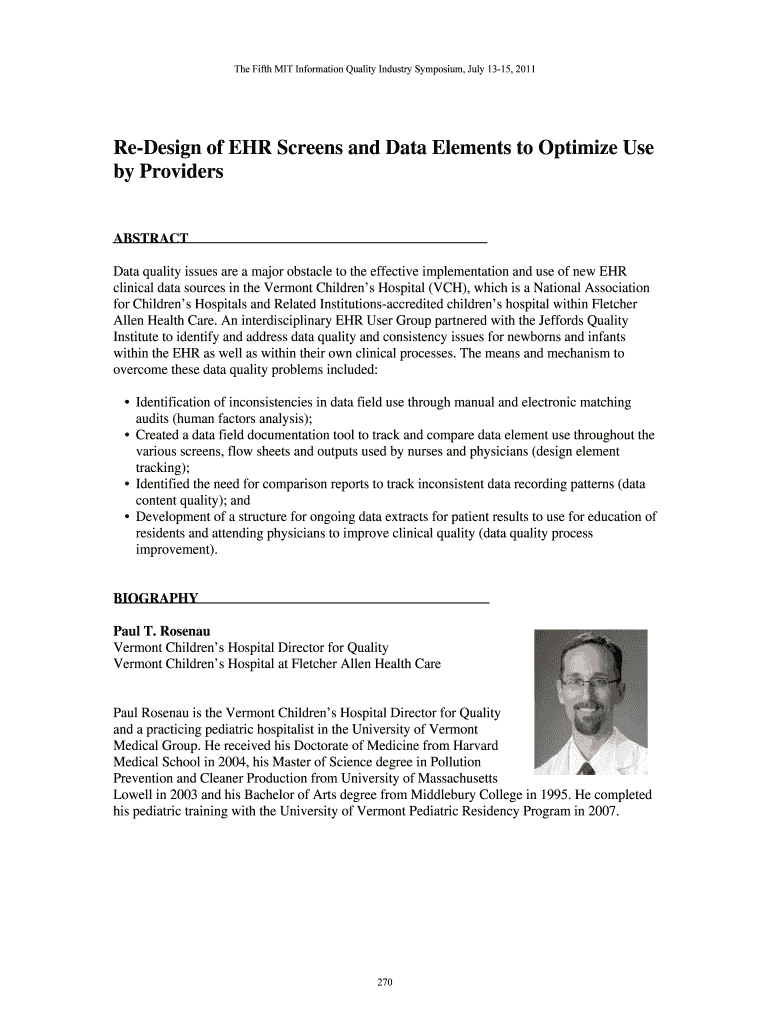 The Fifth MIT Information Quality Industry Symposium, July 13-15, 2011

Re-Design of EHR Screens and Data Elements to Optimize Use by Providers

ABSTRACT

Data quality issues are a major obstacle to the effective implementation and use of new EHR clinical data sources in the Vermont Children's Hospital (VCH), which is a National Association for Children's Hospitals and Related Institutions-accredited children's hospital within Fletcher Allen Health Care. An interdisciplinary EHR User Group partnered with the Jeffords Quality Institute to identify and address data quality and consistency issues for newborns and infants within the EHR as well as within their own clinical processes. The means and mechanism to overcome these data quality problems included:

• Identification of inconsistencies in data field use through manual and electronic matching audits (human factors analysis);
• Created a data field documentation tool to track and compare data element use throughout the various screens, flow sheets and outputs used by nurses and physicians (design element tracking);
• Identified the need for comparison reports to track inconsistent data recording patterns (data content quality); and
• Development of a structure for ongoing data extracts for patient results to use for education of residents and attending physicians to improve clinical quality (data quality process improvement).

BIOGRAPHY

Paul T. Rosenau
Vermont Children's Hospital Director for Quality
Vermont Children's Hospital at Fletcher Allen Health Care

Paul Rosenau is the Vermont Children's Hospital Director for Quality and a practicing pediatric hospitalist in the University of Vermont Medical Group. He received his Doctorate of Medicine from Harvard Medical School in 2004, his Master of Science degree in Pollution Prevention and Cleaner Production from University of Massachusetts Lowell in 2003 and his Bachelor of Arts degree from Middlebury College in 1995. He completed his pediatric training with the University of Vermont Pediatric Residency Program in 2007.

270